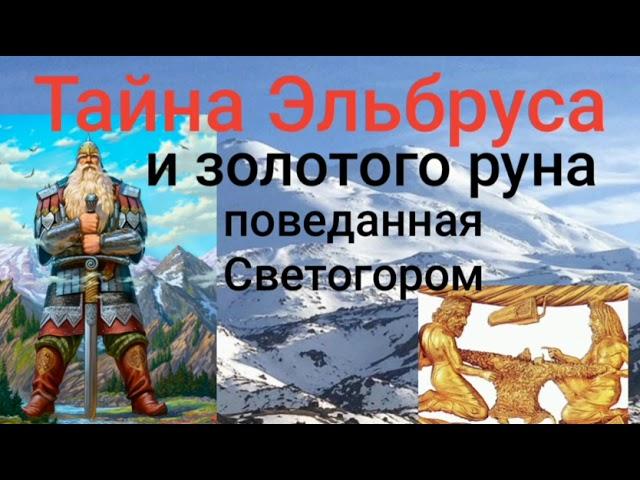 Тайна Эльбруса
и золотого руна
поведанная
Светогором